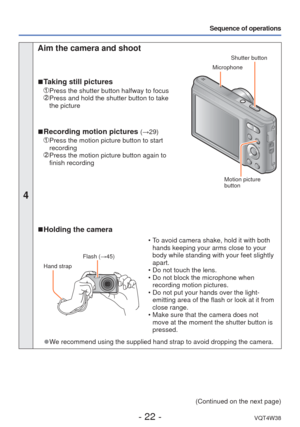 Sequence of operations

4

Aim the camera and shoot

Shutter button

Microphone

■Taking still pictures
①Press the shutter button halfway to focus
②Press and hold the shutter button to take the picture

■Recording motion pictures (→29)
①Press the motion picture button to start recording
②Press the motion picture button again to finish recording

Motion picture button

■Holding the camera

Flash (→45)

Hand strap

• To avoid camera shake, hold it with both hands keeping your arms close to your body while standing with your feet slightly apart.
• Do not touch the lens.
• Do not block the microphone when recording motion pictures.
• Do not put your hands over the light-emitting area of the flash or look at it from close range.
• Make sure that the camera does not move at the moment the shutter button is pressed.

●We recommend using the supplied hand strap to avoid dropping the camera.

(Continued on the next page)

- 22 -

VQT4W38